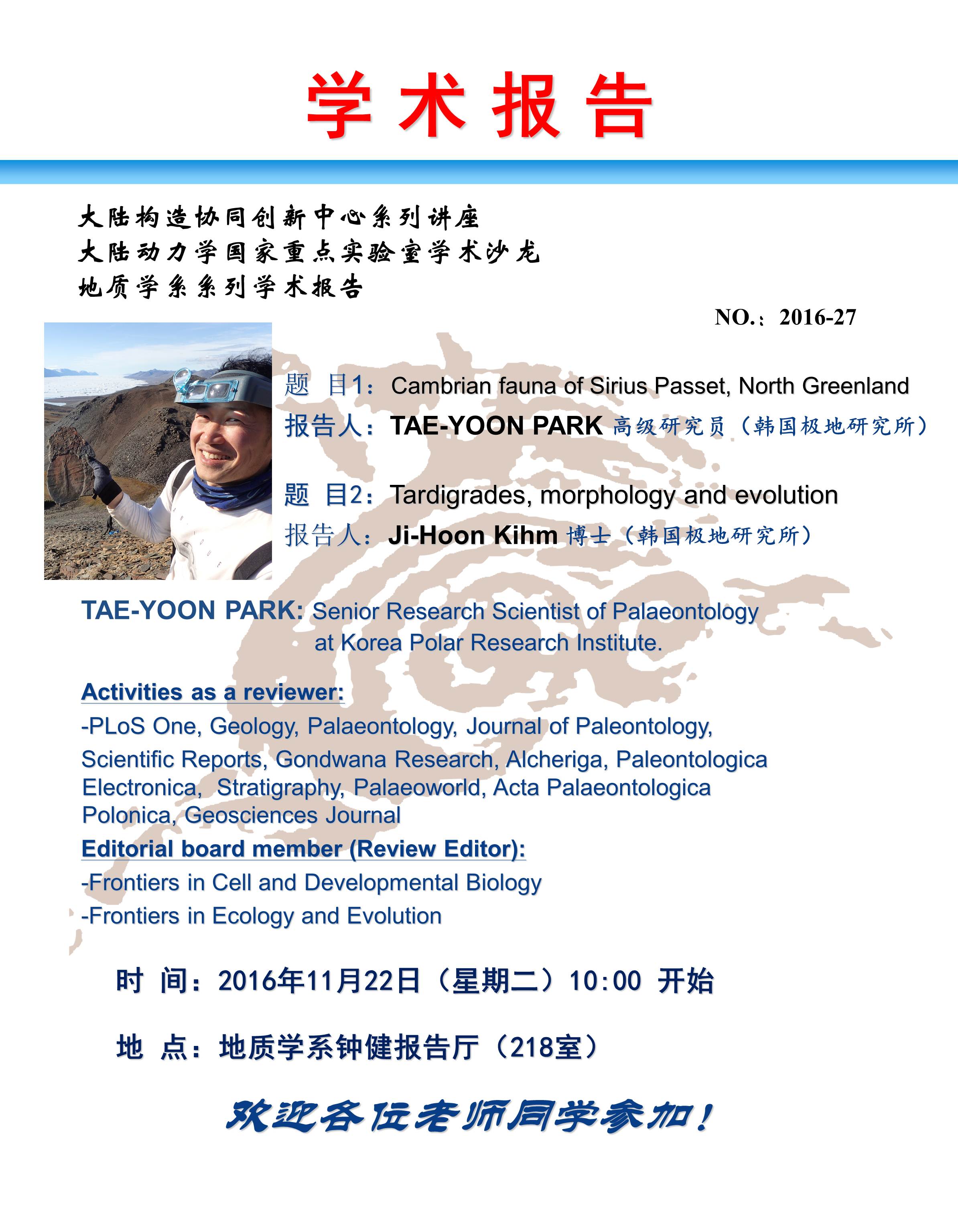 学术报告

大陆构造协同创新中心系列讲座
大陆动力学国家重点实验室学术沙龙
地质学系系列学术报告

NO.：2016-27

题 目1：Cambrian fauna of Sirius Passet, North Greenland
报告人：TAE-YOON PARK 高级研究员（韩国极地研究所）

题 目2：Tardigrades, morphology and evolution
报告人：Ji-Hoon Kihm 博士（韩国极地研究所）

TAE-YOON PARK: Senior Research Scientist of Palaeontology at Korea Polar Research Institute.

Activities as a reviewer:
-PLoS One, Geology, Palaeontology, Journal of Paleontology, Scientific Reports, Gondwana Research, Alcheriga, Paleontologica Electronica, Stratigraphy, Palaeoworld, Acta Palaeontologica Polonica, Geosciences Journal
Editorial board member (Review Editor):
-Frontiers in Cell and Developmental Biology
-Frontiers in Ecology and Evolution

时 间：2016年11月22日（星期二）10:00 开始

地 点：地质学系钟健报告厅（218室）

欢迎各位老师同学参加！